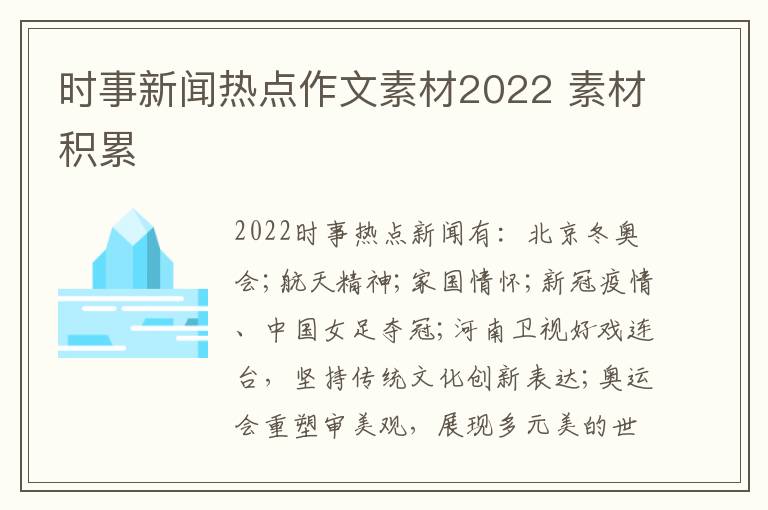 时事新闻热点作文素材2022 素材积累

2022时事热点新闻有：北京冬奥会；航天精神；家国情怀；新冠疫情、中国女足夺冠；河南卫视好戏连台，坚持传统文化创新表达；奥运会重塑审美观，展现多元美的世